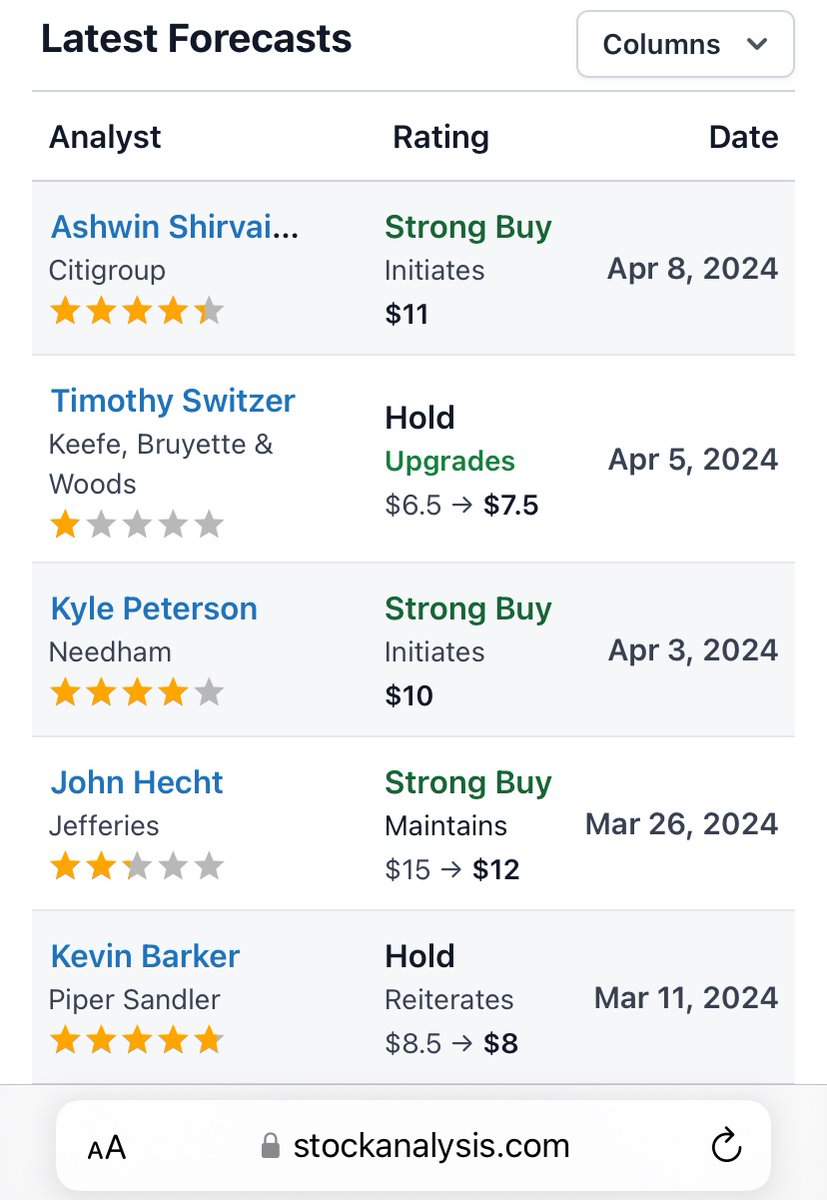 Latest Forecasts

Columns

| Analyst | Rating | Date |
|---|---|---|
| Ashwin Shirvai... Citigroup | Strong Buy Initiates \$11 | Apr 8, 2024 |
| Timothy Switzer Keefe, Bruyette & Woods | Hold Upgrades \$6.5 → \$7.5 | Apr 5, 2024 |
| Kyle Peterson Needham | Strong Buy Initiates \$10 | Apr 3, 2024 |
| John Hecht Jefferies | Strong Buy Maintains \$15 → \$12 | Mar 26, 2024 |
| Kevin Barker Piper Sandler | Hold Reiterates \$8.5 → \$8 | Mar 11, 2024 |

AA stockanalysis.com